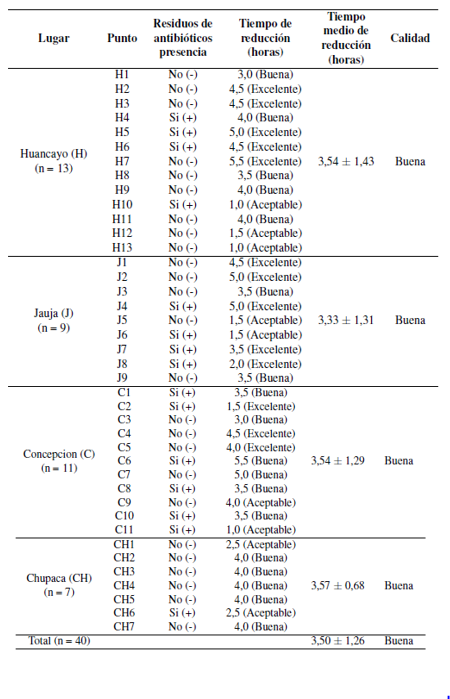 | Lugar | Punto | Residuos de antibióticos presencia | Tiempo de reducción (horas) | Tiempo medio de reducción (horas) | Calidad |
|---|---|---|---|---|---|
| Huancayo (H) (n = 13) | H1 | No (-) | 3,0 (Buena) | 3,54 ± 1,43 | Buena |
| | H2 | No (-) | 4,5 (Excelente) | | |
| | H3 | No (-) | 4,5 (Excelente) | | |
| | H4 | Si (+) | 4,0 (Buena) | | |
| | H5 | Si (+) | 5,0 (Excelente) | | |
| | H6 | Si (+) | 4,5 (Excelente) | | |
| | H7 | No (-) | 5,5 (Excelente) | | |
| | H8 | No (-) | 3,5 (Buena) | | |
| | H9 | No (-) | 4,0 (Buena) | | |
| | H10 | Si (+) | 1,0 (Aceptable) | | |
| | H11 | No (-) | 4,0 (Buena) | | |
| | H12 | No (-) | 1,5 (Aceptable) | | |
| | H13 | No (-) | 1,0 (Aceptable) | | |
| Jauja (J) (n = 9) | J1 | No (-) | 4,5 (Excelente) | 3,33 ± 1,31 | Buena |
| | J2 | No (-) | 5,0 (Excelente) | | |
| | J3 | No (-) | 3,5 (Buena) | | |
| | J4 | Si (+) | 5,0 (Excelente) | | |
| | J5 | No (-) | 1,5 (Aceptable) | | |
| | J6 | Si (+) | 1,5 (Aceptable) | | |
| | J7 | Si (+) | 3,5 (Excelente) | | |
| | J8 | Si (+) | 2,0 (Excelente) | | |
| | J9 | No (-) | 3,5 (Buena) | | |
| Concepcion (C) (n = 11) | C1 | Si (+) | 3,5 (Buena) | 3,54 ± 1,29 | Buena |
| | C2 | Si (+) | 1,5 (Excelente) | | |
| | C3 | No (-) | 3,0 (Buena) | | |
| | C4 | No (-) | 4,5 (Excelente) | | |
| | C5 | No (-) | 4,0 (Excelente) | | |
| | C6 | Si (+) | 5,5 (Buena) | | |
| | C7 | No (-) | 5,0 (Buena) | | |
| | C8 | Si (+) | 3,5 (Buena) | | |
| | C9 | No (-) | 4,0 (Aceptable) | | |
| | C10 | Si (+) | 3,5 (Buena) | | |
| | C11 | Si (+) | 1,0 (Aceptable) | | |
| Chupaca (CH) (n = 7) | CH1 | No (-) | 2,5 (Aceptable) | 3,57 ± 0,68 | Buena |
| | CH2 | No (-) | 4,0 (Buena) | | |
| | CH3 | No (-) | 4,0 (Buena) | | |
| | CH4 | No (-) | 4,0 (Buena) | | |
| | CH5 | No (-) | 4,0 (Buena) | | |
| | CH6 | Si (+) | 2,5 (Aceptable) | | |
| | CH7 | No (-) | 4,0 (Buena) | | |
| Total (n = 40) | | | | 3,50 ± 1,26 | Buena |